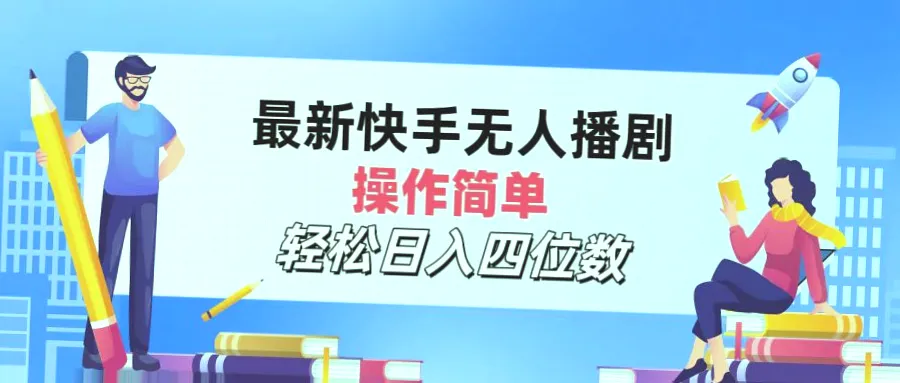 最新快手无人播剧
操作简单
轻松日入四位数